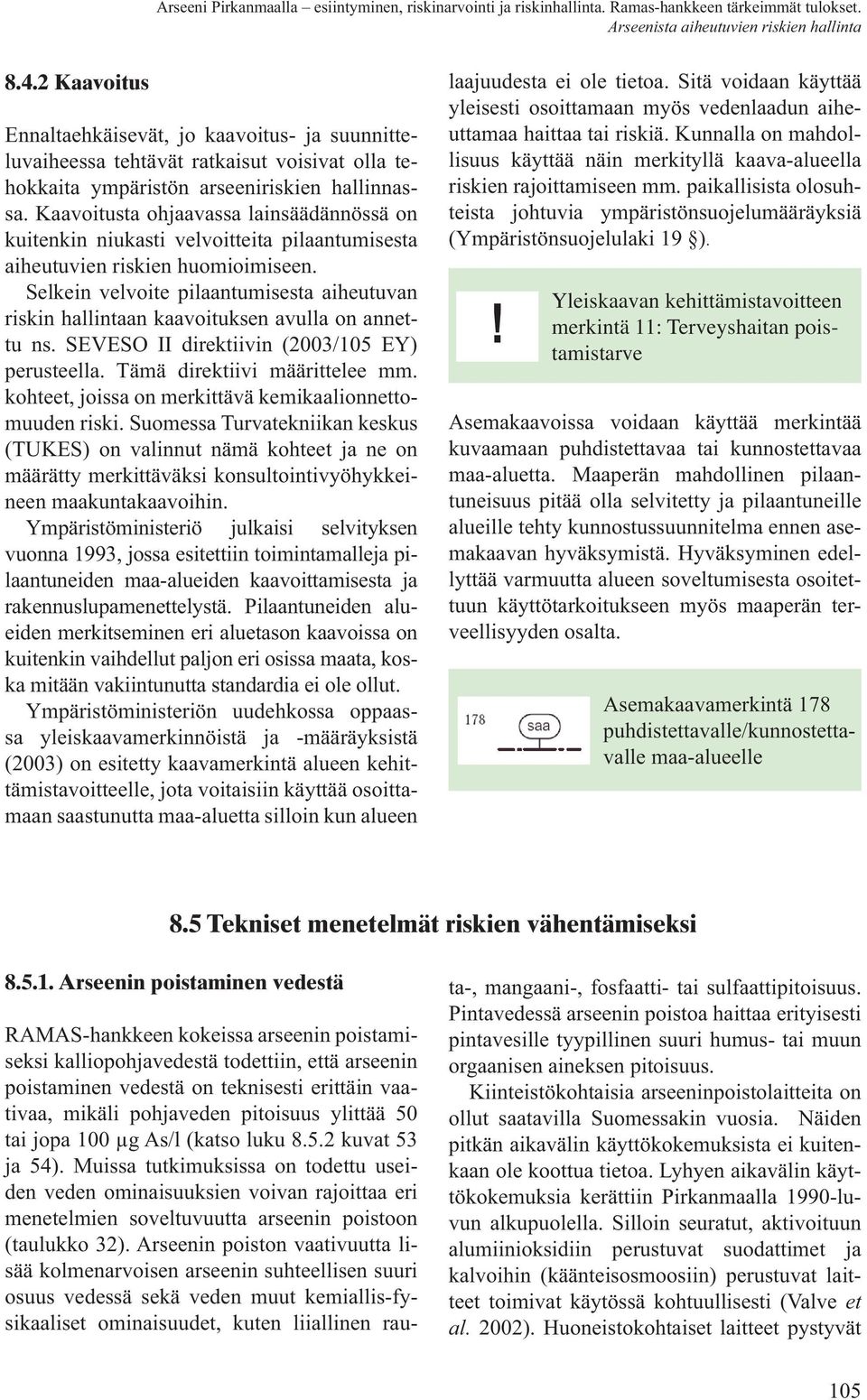 Arseeni Pirkanmaalla – esiintyminen, riskinarvointi ja riskinhallinta. Ramas-hankkeen tärkeimmät tulokset.
Arseenista aiheutuvien riskien hallinta

8.4.2 Kaavoitus

Ennaltaehkäisevät, jo kaavoitus- ja suunnitteluvaiheessa tehtävät ratkaisut voisivat olla tehokkaita ympäristön arseeniriskien hallinnassa. Kaavoitusta ohjaavassa lainsäädännössä on kuitenkin niukasti velvoitteita pilaantumisesta aiheutuvien riskien huomioimiseen.

Selkein velvoite pilaantumisesta aiheutuvan riskin hallintaan kaavoituksen avulla on annettu ns. SEVESO II direktiivin (2003/105 EY) perusteella. Tämä direktiivi määrittelee mm. kohteet, joissa on merkittävä kemikaalionnettomuuden riski. Suomessa Turvatekniikan keskus (TUKES) on valinnut nämä kohteet ja ne on määrätty merkittäväksi konsultointivyöhykkeineen maakuntakaavoihin.

Ympäristöministeriö julkaisi selvityksen vuonna 1993, jossa esitettiin toimintamalleja pilaantuneiden maa-alueiden kaavoittamisesta ja rakennuslupamenettelystä. Pilaantuneiden alueiden merkitseminen eri aluetason kaavoissa on kuitenkin vaihdellut paljon eri osissa maata, koska mitään vakiintunutta standardia ei ole ollut.

Ympäristöministeriön uudehkossa oppaassa yleiskaavamerkinnöistä ja -määräyksistä (2003) on esitetty kaavamerkintä alueen kehittämistavoitteelle, jota voitaisiin käyttää osoittamaan saastunutta maa-aluetta silloin kun alueen laajuudesta ei ole tietoa. Sitä voidaan käyttää yleisesti osoittamaan myös vedenlaadun aiheuttamaa haittaa tai riskiä. Kunnalla on mahdollisuus käyttää näin merkityllä kaava-alueella riskien rajoittamiseen mm. paikallisista olosuhteista johtuvia ympäristönsuojelumääräyksiä (Ympäristönsuojelulaki 19 §).

!

Yleiskaavan kehittämistavoitteen merkintä 11: Terveyshaitan poistamistarve

Asemakaavoissa voidaan käyttää merkintää kuvaamaan puhdistettavaa tai kunnostettavaa maa-aluetta. Maaperän mahdollinen pilaantuneisuus pitää olla selvitetty ja pilaantuneille alueille tehty kunnostussuunnitelma ennen asemakaavan hyväksymistä. Hyväksyminen edellyttää varmuutta alueen soveltumisesta osoitettuun käyttötarkoitukseen myös maaperän terveellisyyden osalta.

178

saa

Asemakaavamerkintä 178 puhdistettavalle/kunnostettavalle maa-alueelle

8.5 Tekniset menetelmät riskien vähentämiseksi

8.5.1. Arseenin poistaminen vedestä

RAMAS-hankkeen kokeissa arseenin poistamiseksi kalliopohjavedestä todettiin, että arseenin poistaminen vedestä on teknisesti erittäin vaativaa, mikäli pohjaveden pitoisuus ylittää 50 tai jopa 100 µg As/l (katso luku 8.5.2 kuvat 53 ja 54). Muissa tutkimuksissa on todettu useiden veden ominaisuuksien voivan rajoittaa eri menetelmien soveltuvuutta arseenin poistoon (taulukko 32). Arseenin poiston vaativuutta lisää kolmenarvoisen arseenin suhteellisen suuri osuus vedessä sekä veden muut kemiallis-fysikaaliset ominaisuudet, kuten liiallinen rauta-, mangaani-, fosfaatti- tai sulfaattipitoisuus. Pintavedessä arseenin poistoa haittaa erityisesti pintavesille tyypillinen suuri humus- tai muun orgaanisen aineksen pitoisuus.

Kiinteistökohtaisia arseeninpoistolaitteita on ollut saatavilla Suomessakin vuosia. Näiden pitkän aikavälin käyttökokemuksista ei kuitenkaan ole koottua tietoa. Lyhyen aikavälin käyttökokemuksia kerättiin Pirkanmaalla 1990-luvun alkupuolella. Silloin seuratut, aktivoituun alumiinioksidiin perustuvat suodattimet ja kalvoihin (käänteisosmoosiin) perustuvat laitteet toimivat käytössä kohtuullisesti (Valve et al. 2002). Huoneistokohtaiset laitteet pystyvät

105